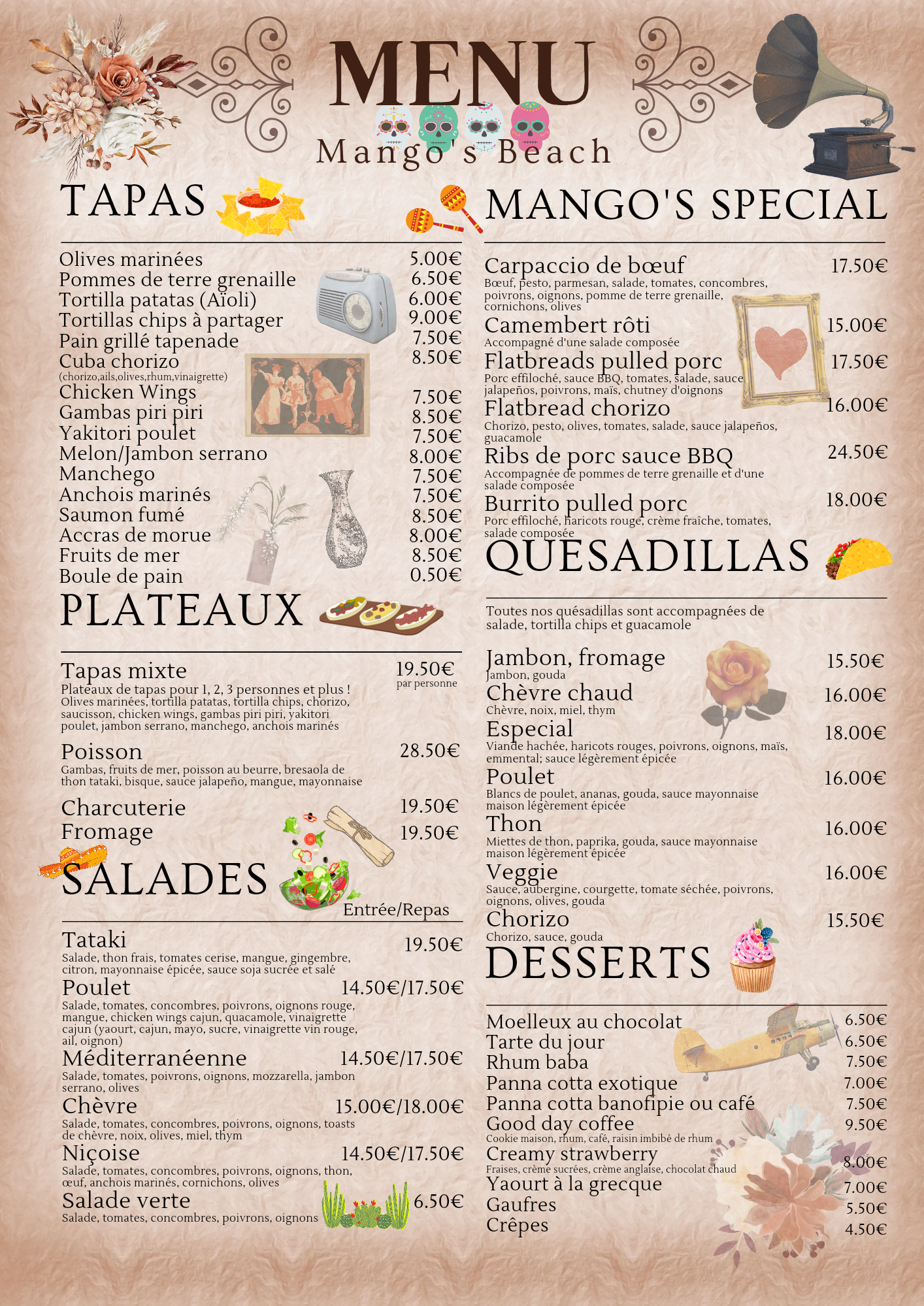 MENU

Mango's Beach

TAPAS

Olives marinées 5.00€
Pommes de terre grenaille 6.50€
Tortilla patatas (Aïoli) 6.00€
Tortillas chips à partager 9.00€
Pain grillé tapenade 7.50€
Cuba chorizo 8.50€
(chorizo,ails,olives,rhum,vinaigrette)
Chicken Wings 7.50€
Gambas piri piri 8.50€
Yakitori poulet 7.50€
Melon/Jambon serrano 8.00€
Manchego 7.50€
Anchois marinés 7.50€
Saumon fumé 8.50€
Accras de morue 8.00€
Fruits de mer 8.50€
Boule de pain 0.50€

PLATEAUX

Tapas mixte 19.50€
par personne
Plateaux de tapas pour 1, 2, 3 personnes et plus ! Olives marinées, tortilla patatas, tortilla chips, chorizo, saucisson, chicken wings, gambas piri piri, yakitori poulet, jambon serrano, manchego, anchois marinés

Poisson 28.50€
Gambas, fruits de mer, poisson au beurre, bresaola de thon tataki, bisque, sauce jalapeño, mangue, mayonnaise

Charcuterie 19.50€
Fromage 19.50€

SALADES

Entrée/Repas

Tataki 19.50€
Salade, thon frais, tomates cerise, mangue, gingembre, citron, mayonnaise épicée, sauce soja sucrée et salé

Poulet 14.50€/17.50€
Salade, tomates, concombres, poivrons, oignons rouge, mangue, chicken wings cajun, quacamole, vinaigrette cajun (yaourt, cajun, mayo, sucre, vinaigrette vin rouge, ail, oignon)

Méditerranéenne 14.50€/17.50€
Salade, tomates, poivrons, oignons, mozzarella, jambon serrano, olives

Chèvre 15.00€/18.00€
Salade, tomates, concombres, poivrons, oignons, toasts de chèvre, noix, olives, miel, thym

Niçoise 14.50€/17.50€
Salade, tomates, concombres, poivrons, oignons, thon, œuf, anchois marinés, cornichons, olives

Salade verte 6.50€
Salade, tomates, concombres, poivrons, oignons

MANGO'S SPECIAL

Carpaccio de bœuf 17.50€
Bœuf, pesto, parmesan, salade, tomates, concombres, poivrons, oignons, pomme de terre grenaille, cornichons, olives

Camembert rôti 15.00€
Accompagné d'une salade composée

Flatbreads pulled porc 17.50€
Porc effiloché, sauce BBQ, tomates, salade, sauce jalapeños, poivrons, maïs, chutney d'oignons

Flatbread chorizo 16.00€
Chorizo, pesto, olives, tomates, salade, sauce jalapeños, guacamole

Ribs de porc sauce BBQ 24.50€
Accompagnée de pommes de terre grenaille et d'une salade composée

Burrito pulled porc 18.00€
Porc effiloché, haricots rouge, crème fraîche, tomates, salade composée

QUESADILLAS

Toutes nos quésadillas sont accompagnées de salade, tortilla chips et guacamole

Jambon, fromage 15.50€
Jambon, gouda

Chèvre chaud 16.00€
Chèvre, noix, miel, thym

Especial 18.00€
Viande hachée, haricots rouges, poivrons, oignons, maïs, emmental; sauce légèrement épicée

Poulet 16.00€
Blancs de poulet, ananas, gouda, sauce mayonnaise maison légèrement épicée

Thon 16.00€
Miettes de thon, paprika, gouda, sauce mayonnaise maison légèrement épicée

Veggie 16.00€
Sauce, aubergine, courgette, tomate séchée, poivrons, oignons, olives, gouda

Chorizo 15.50€
Chorizo, sauce, gouda

DESSERTS

Moelleux au chocolat 6.50€
Tarte du jour 6.50€
Rhum baba 7.50€
Panna cotta exotique 7.00€
Panna cotta banofipie ou café 7.50€
Good day coffee 9.50€
Cookie maison, rhum, café, raisin imbibé de rhum
Creamy strawberry 8.00€
Fraises, crème sucrées, crème anglaise, chocolat chaud
Yaourt à la grecque 7.00€
Gaufres 5.50€
Crêpes 4.50€